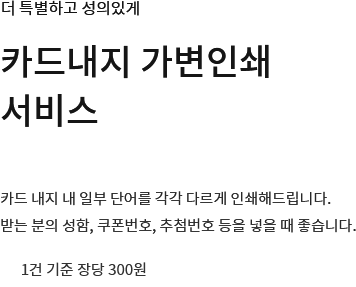 더 특별하고 성의있게

카드내지 가변인쇄 서비스

카드 내지 내 일부 단어를 각각 다르게 인쇄해드립니다.
받는 분의 성함, 쿠폰번호, 추첨번호 등을 넣을 때 좋습니다.

1건 기준 장당 300원